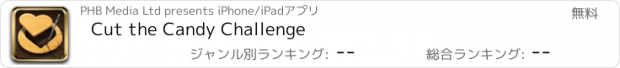 PHB Media Ltd presents iPhone/iPadアプリ

無料

Cut the Candy Challenge

ジャンル別ランキング: --

総合ランキング: --